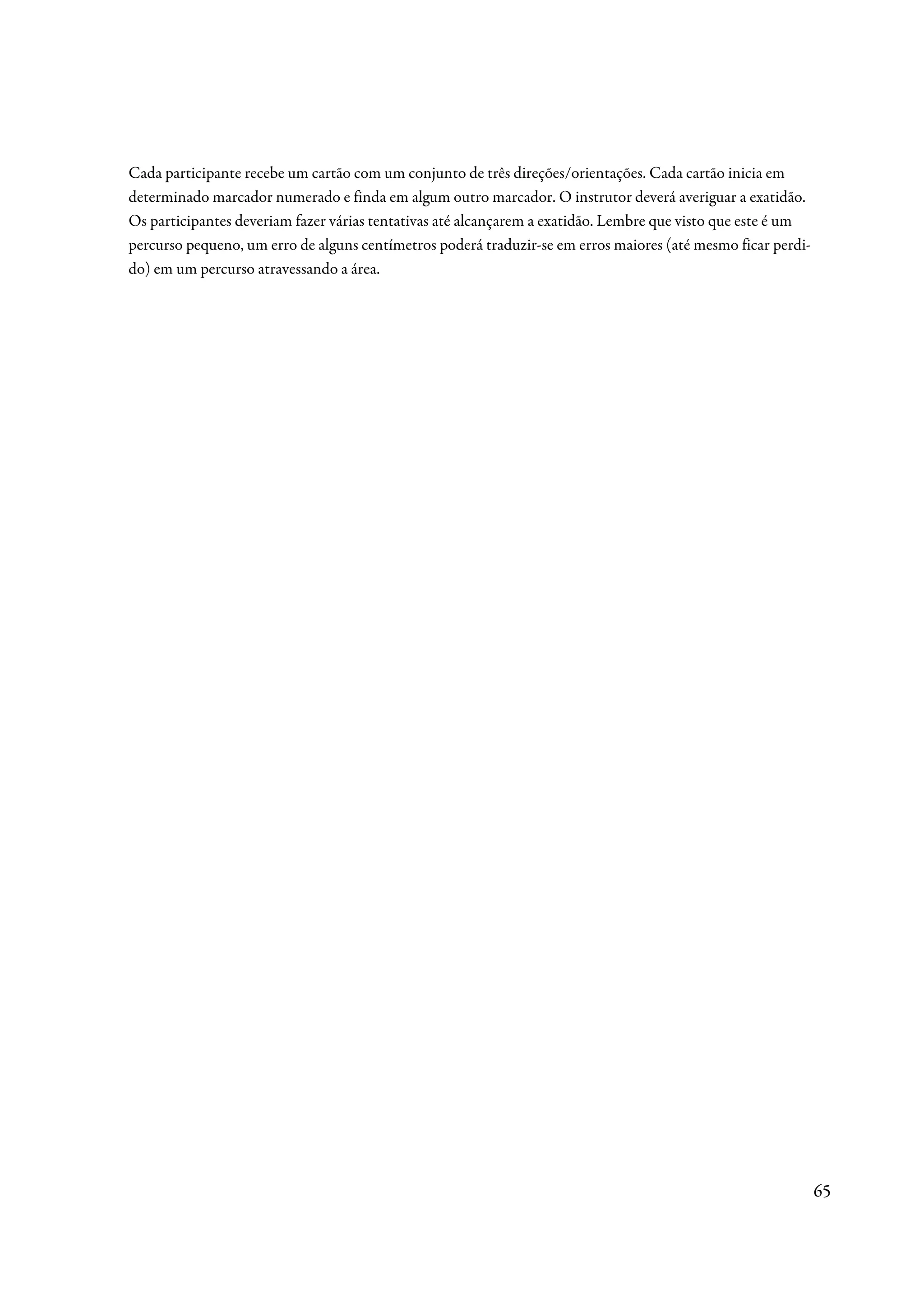 Cada participante recebe um cartão com um conjunto de três direções/orientações. Cada cartão inicia em determinado marcador numerado e finda em algum outro marcador. O instrutor deverá averiguar a exatidão. Os participantes deveriam fazer várias tentativas até alcançarem a exatidão. Lembre que visto que este é um percurso pequeno, um erro de alguns centímetros poderá traduzir-se em erros maiores (até mesmo ficar perdido) em um percurso atravessando a área.

65